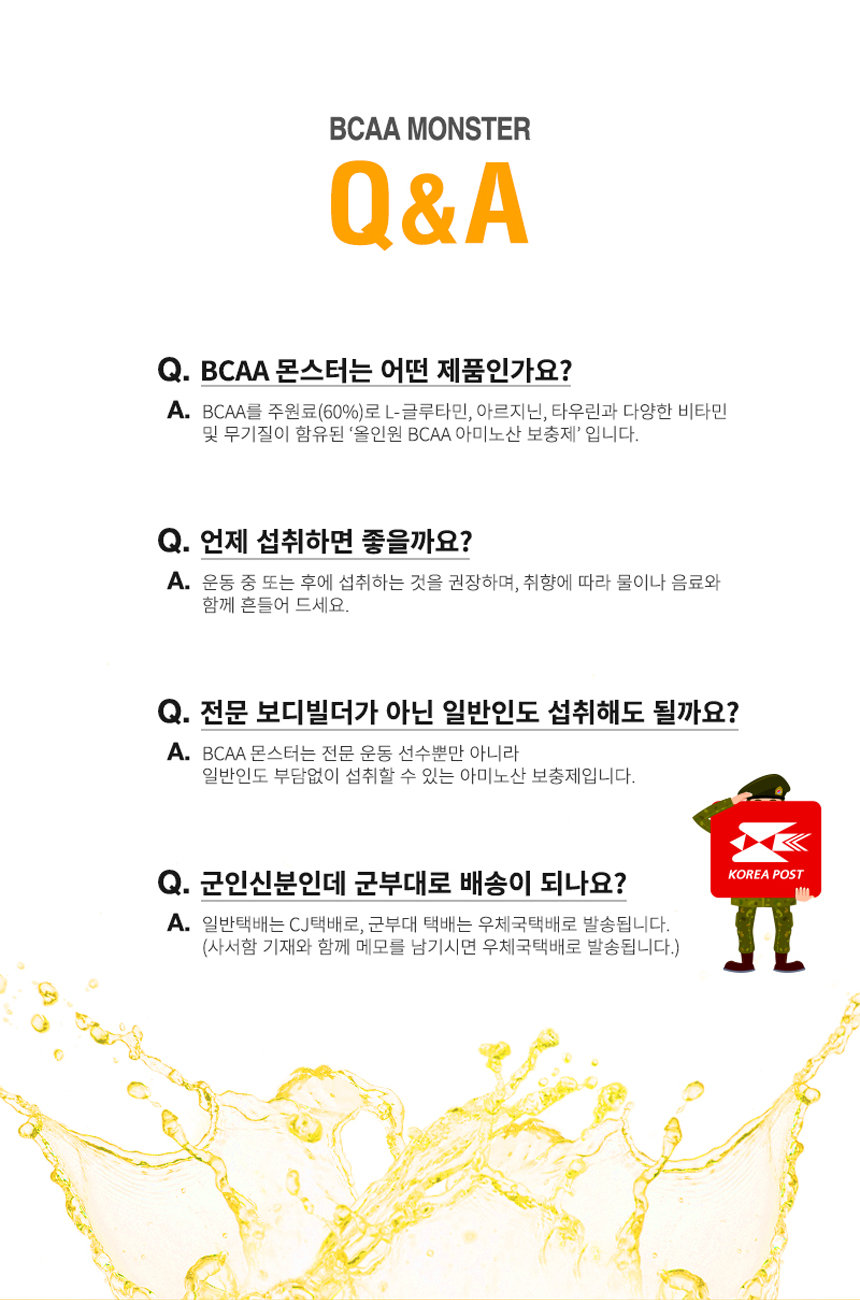 BCAA MONSTER
Q&A

Q. BCAA 몬스터는 어떤 제품인가요?

A. BCAA를 주원료(60%)로 L-글루타민, 아르지닌, 타우린과 다양한 비타민 및 무기질이 함유된 '올인원 BCAA 아미노산 보충제' 입니다.

Q. 언제 섭취하면 좋을까요?

A. 운동 중 또는 후에 섭취하는 것을 권장하며, 취향에 따라 물이나 음료와 함께 흔들어 드세요.

Q. 전문 보디빌더가 아닌 일반인도 섭취해도 될까요?

A. BCAA 몬스터는 전문 운동 선수뿐만 아니라
일반인도 부담없이 섭취할 수 있는 아미노산 보충제입니다.

Q. 군인신분인데 군부대로 배송이 되나요?

A. 일반택배는 CJ택배로, 군부대 택배는 우체국택배로 발송됩니다.
(사서함 기재와 함께 메모를 남기시면 우체국택배로 발송됩니다.)

KOREA POST